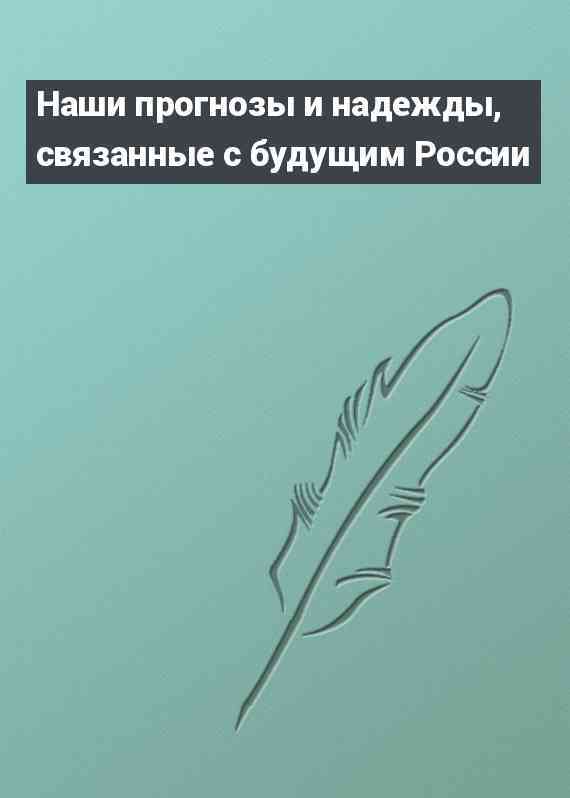 Наши прогнозы и надежды, связанные с будущим России